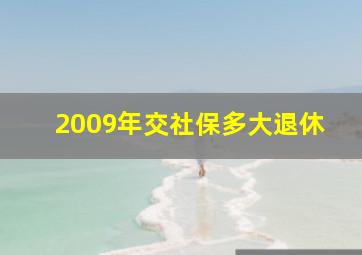 2009年交社保多大退休